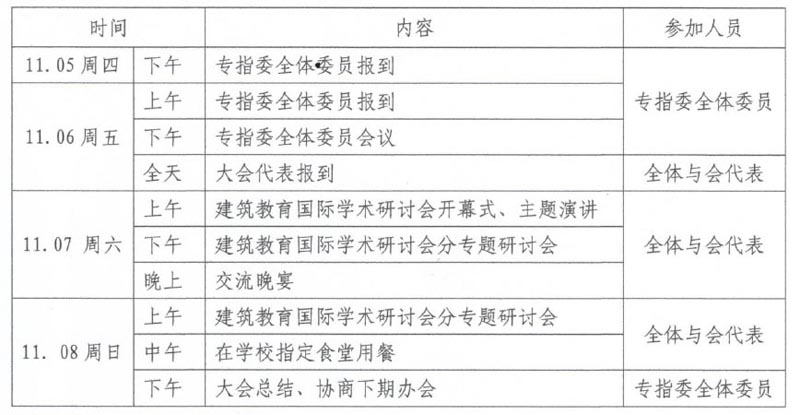 | 时间 | | 内容 | 参加人员 |
|---|---|---|---|
| 11.05周四 | 下午 | 专指委全体委员报到 | 专指委全体委员 |
| 11.06周五 | 上午 | 专指委全体委员报到 | |
| | 下午 | 专指委全体委员会议 | |
| | 全天 | 大会代表报到 | 全体与会代表 |
| 11.07 周六 | 上午 | 建筑教育国际学术研讨会开幕式、主题演讲 | 全体与会代表 |
| | 下午 | 建筑教育国际学术研讨会分专题研讨会 | |
| | 晚上 | 交流晚宴 | |
| 11. 08周日 | 上午 | 建筑教育国际学术研讨会分专题研讨会 | 全体与会代表 |
| | 中午 | 在学校指定食堂用餐 | |
| | 下午 | 大会总结、协商下期办会 | 专指委全体委员 |